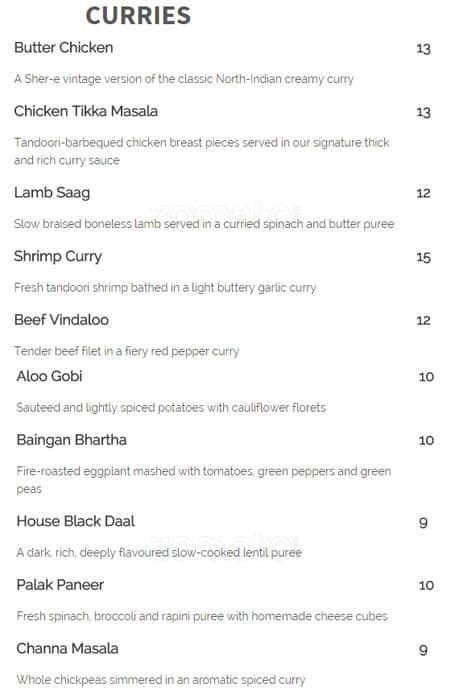 CURRIES

Butter Chicken
13

A Sher-e vintage version of the classic North-Indian creamy curry

Chicken Tikka Masala
13

Tandoori-barbequed chicken breast pieces served in our signature thick and rich curry sauce

Lamb Saag
12

Slow braised boneless lamb served in a curried spinach and butter puree

Shrimp Curry
15

Fresh tandoori shrimp bathed in a light buttery garlic curry

Beef Vindaloo
12

Tender beef filet in a fiery red pepper curry

Aloo Gobi
10

Sauteed and lightly spiced potatoes with cauliflower florets

Baingan Bhartha
10

Fire-roasted eggplant mashed with tomatoes, green peppers and green peas

House Black Daal
9

A dark, rich, deeply flavoured slow-cooked lentil puree

Palak Paneer
10

Fresh spinach, broccoli and rapini puree with homemade cheese cubes

Channa Masala
9

Whole chickpeas simmered in an aromatic spiced curry

zomato